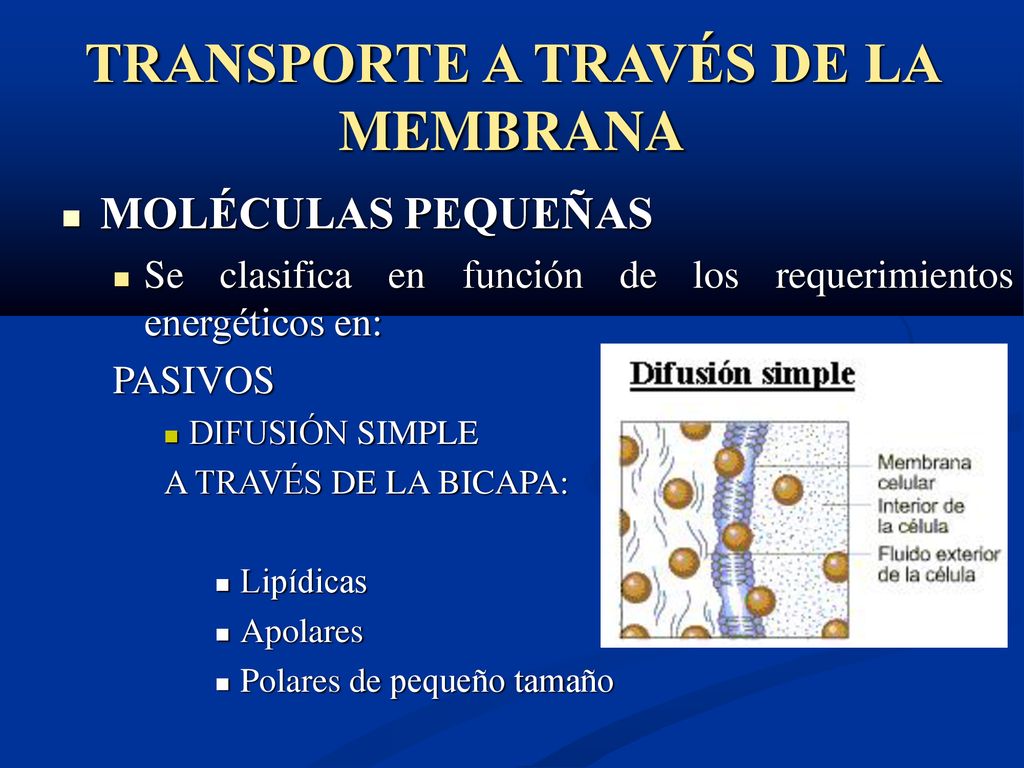 TRANSPORTE A TRAVÉS DE LA MEMBRANA

MOLÉCULAS PEQUEÑAS

Se clasifica en función de los requerimientos energéticos en:

PASIVOS

DIFUSIÓN SIMPLE

A TRAVÉS DE LA BICAPA:

Lipídicas

Apolares

Polares de pequeño tamaño

Difusión simple

Membrana celular

Interior de la célula

Fluido exterior de la célula